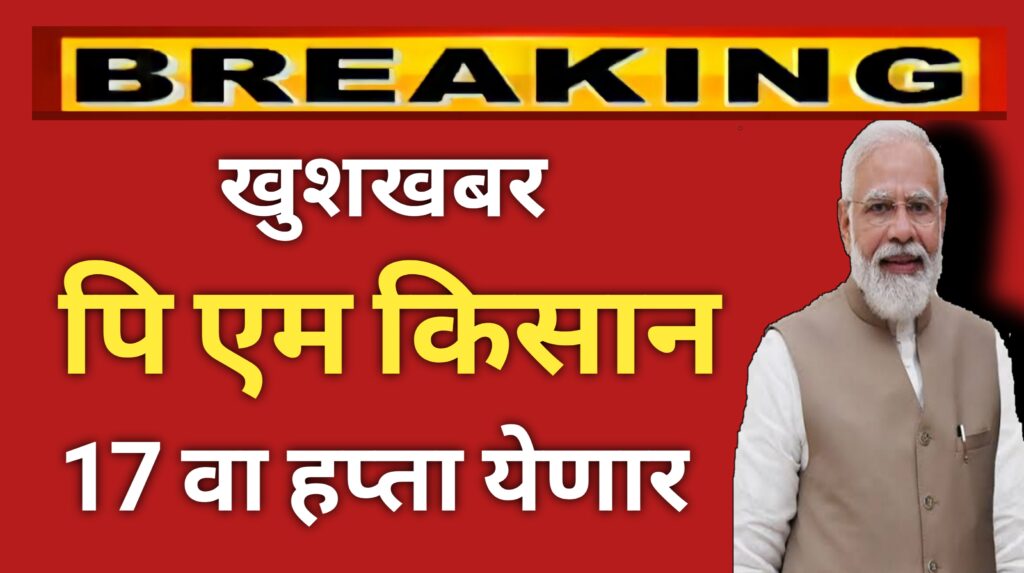 BREAKING

खुशखबर

पि एम किसान

17 वा हप्ता येणार